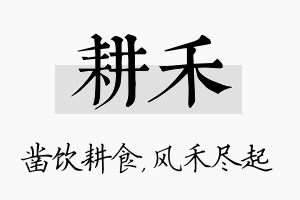 耕禾

凿饮耕食,风禾尽起